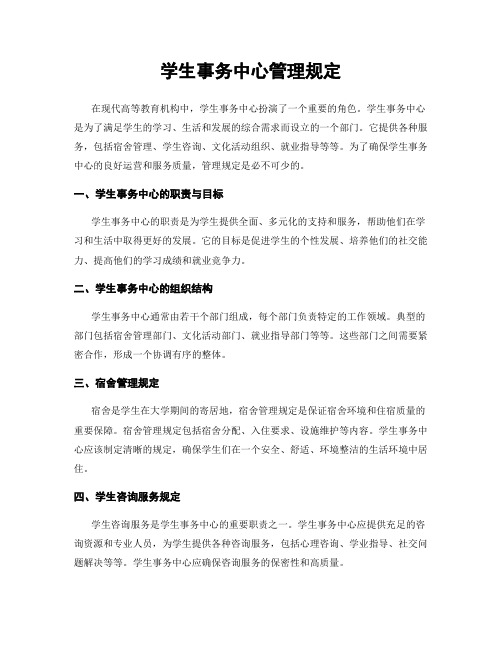 学生事务中心管理规定

在现代高等教育机构中，学生事务中心扮演了一个重要的角色。学生事务中心是为了满足学生的学习、生活和发展的综合需求而设立的一个部门。它提供各种服务，包括宿舍管理、学生咨询、文化活动组织、就业指导等等。为了确保学生事务中心的良好运营和服务质量，管理规定是必不可少的。

一、学生事务中心的职责与目标

学生事务中心的职责是为学生提供全面、多元化的支持和服务，帮助他们在学习和生活中取得更好的发展。它的目标是促进学生的个性发展、培养他们的社交能力、提高他们的学习成绩和就业竞争力。

二、学生事务中心的组织结构

学生事务中心通常由若干个部门组成，每个部门负责特定的工作领域。典型的部门包括宿舍管理部门、文化活动部门、就业指导部门等等。这些部门之间需要紧密合作，形成一个协调有序的整体。

三、宿舍管理规定

宿舍是学生在大学期间的寄居地，宿舍管理规定是保证宿舍环境和住宿质量的重要保障。宿舍管理规定包括宿舍分配、入住要求、设施维护等内容。学生事务中心应该制定清晰的规定，确保学生们在一个安全、舒适、环境整洁的生活环境中居住。

四、学生咨询服务规定

学生咨询服务是学生事务中心的重要职责之一。学生事务中心应提供充足的咨询资源和专业人员，为学生提供各种咨询服务，包括心理咨询、学业指导、社交问题解决等等。学生事务中心应确保咨询服务的保密性和高质量。